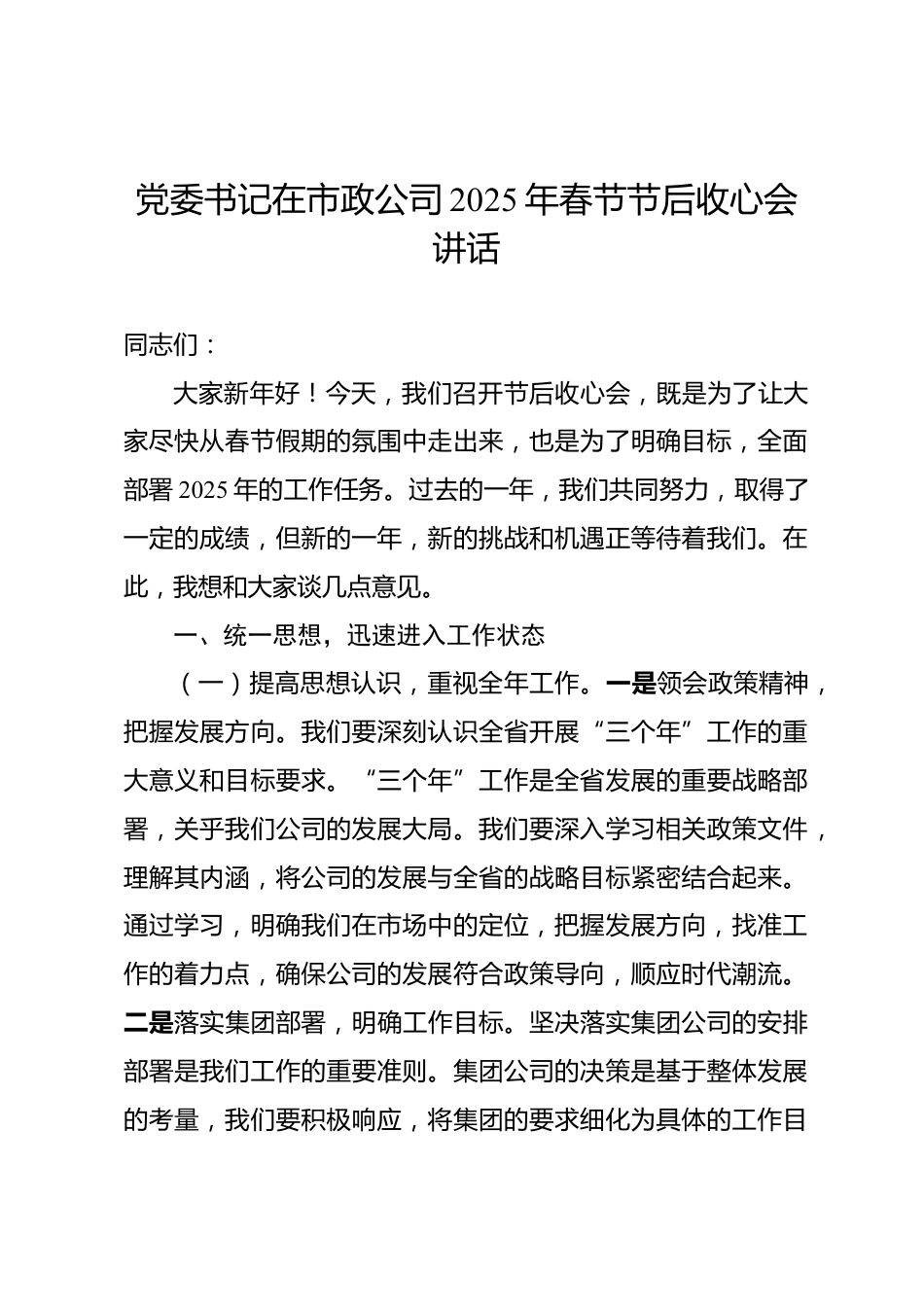 党委书记在市政公司2025年春节节后收心会讲话

同志们：

大家新年好！今天，我们召开节后收心会，既是为了让大家尽快从春节假期的氛围中走出来，也是为了明确目标，全面部署2025年的工作任务。过去的一年，我们共同努力，取得了一定的成绩，但新的一年，新的挑战和机遇正等待着我们。在此，我想和大家谈几点意见。

一、统一思想，迅速进入工作状态

（一）提高思想认识，重视全年工作。一是领会政策精神，把握发展方向。我们要深刻认识全省开展“三个年”工作的重大意义和目标要求。“三个年”工作是全省发展的重要战略部署，关乎我们公司的发展大局。我们要深入学习相关政策文件，理解其内涵，将公司的发展与全省的战略目标紧密结合起来。通过学习，明确我们在市场中的定位，把握发展方向，找准工作的着力点，确保公司的发展符合政策导向，顺应时代潮流。二是落实集团部署，明确工作目标。坚决落实集团公司的安排部署是我们工作的重要准则。集团公司的决策是基于整体发展的考量，我们要积极响应，将集团的要求细化为具体的工作目